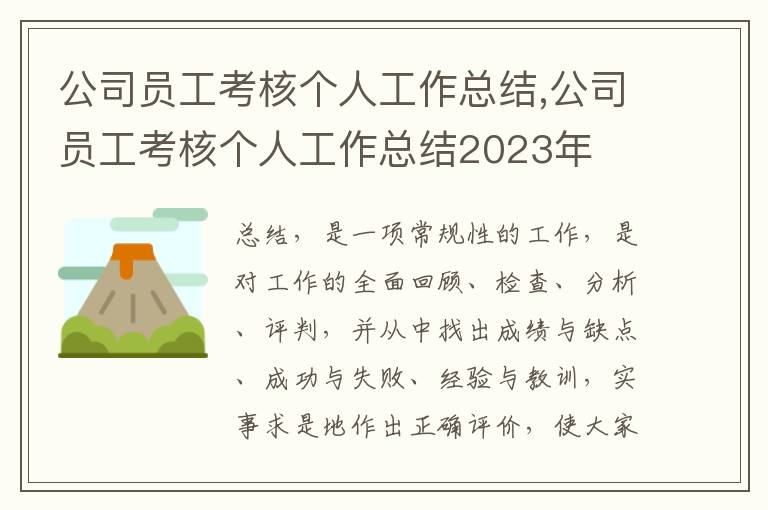 公司员工考核个人工作总结,公司员工考核个人工作总结2023年

总结，是一项常规性的工作，是对工作的全面回顾、检查、分析、评判，并从中找出成绩与缺点、成功与失败、经验与教训，实事求是地作出正确评价，使大家